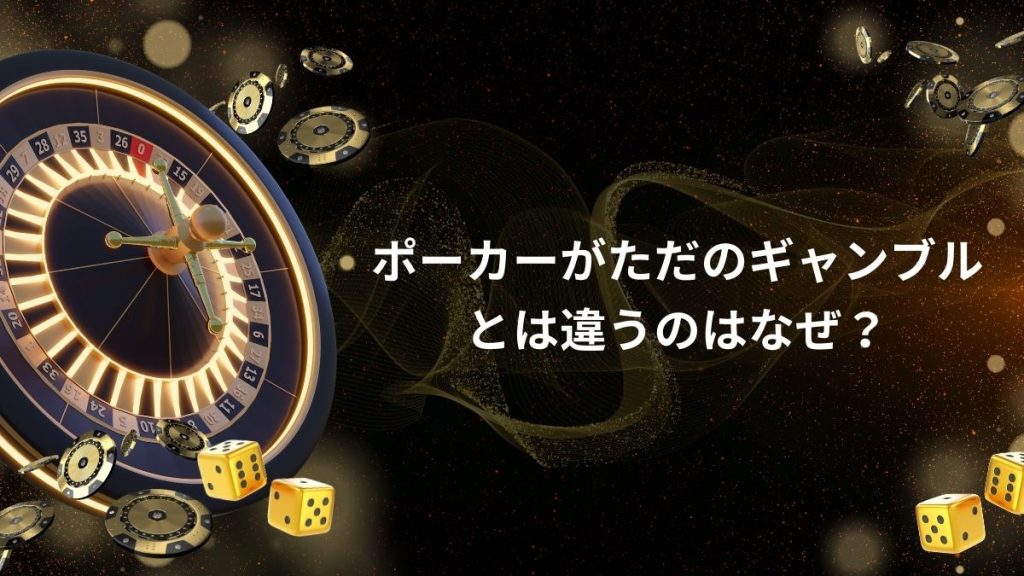 ポーカーがただのギャンブルとは違うのはなぜ？